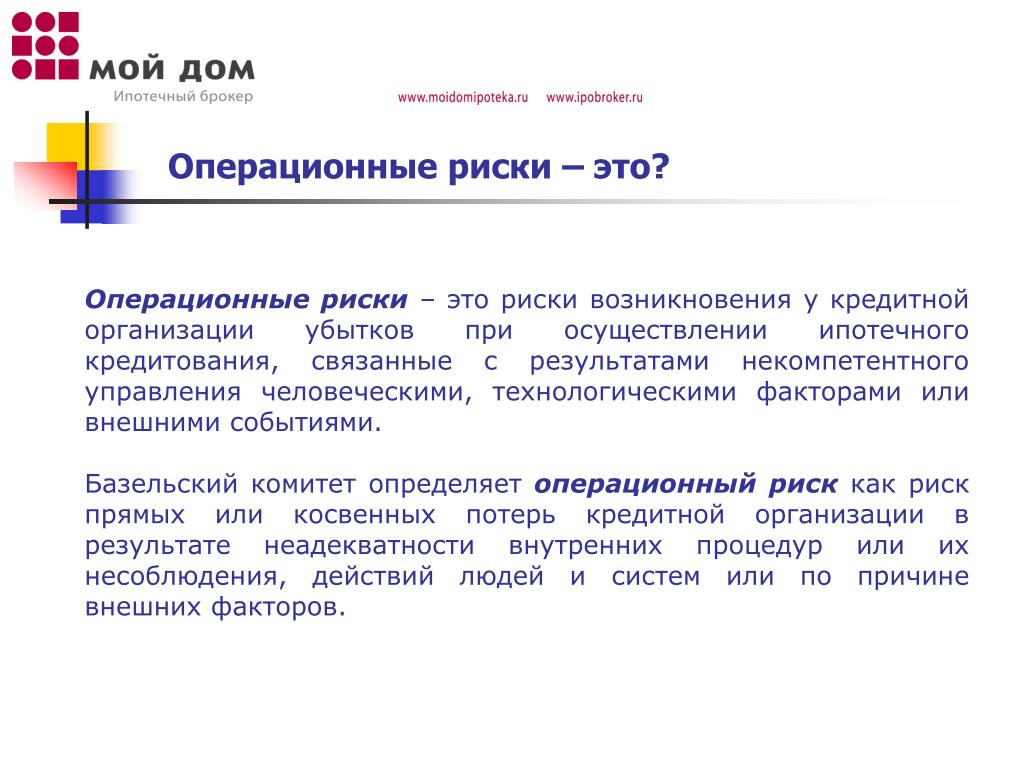 МОЙ ДОМ
Ипотечный брокер

www.moidomipoteka.ru www.ipobroker.ru

Операционные риски – это?

Операционные риски – это риски возникновения у кредитной организации убытков при осуществлении ипотечного кредитования, связанные с результатами некомпетентного управления человеческими, технологическими факторами или внешними событиями.

Базельский комитет определяет операционный риск как риск прямых или косвенных потерь кредитной организации в результате неадекватности внутренних процедур или их несоблюдения, действий людей и систем или по причине внешних факторов.